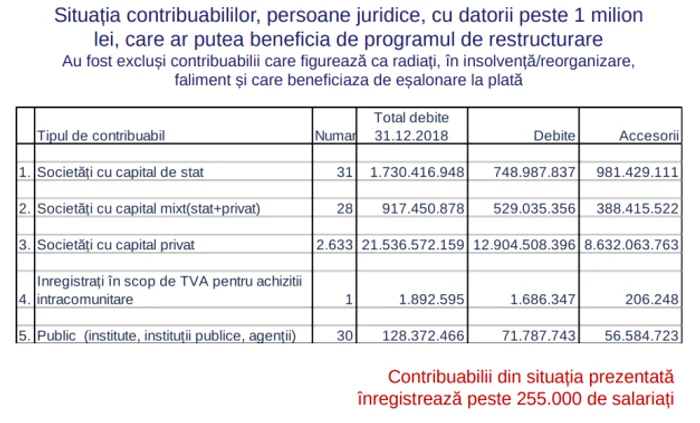 Situația contribuabililor, persoane juridice, cu datorii peste 1 milion lei, care ar putea beneficia de programul de restructurare

Au fost excluși contribuabilii care figurează ca radiați, în insolvență/reorganizare, faliment și care beneficiaza de eșalonare la plată

| | Tipul de contribuabil | Numar | Total debite 31.12.2018 | Debite | Accesorii |
|---|---|---|---|---|---|
| 1. | Societăți cu capital de stat | 31 | 1.730.416.948 | 748.987.837 | 981.429.111 |
| 2. | Societăți cu capital mixt(stat+privat) | 28 | 917.450.878 | 529.035.356 | 388.415.522 |
| 3. | Societăți cu capital privat | 2.633 | 21.536.572.159 | 12.904.508.396 | 8.632.063.763 |
| 4. | Inregistrați în scop de TVA pentru achizitii intracomunitare | 1 | 1.892.595 | 1.686.347 | 206.248 |
| 5. | Public (institute, instituții publice, agenții) | 30 | 128.372.466 | 71.787.743 | 56.584.723 |

Contribuabilii din situația prezentată înregistrează peste 255.000 de salariați